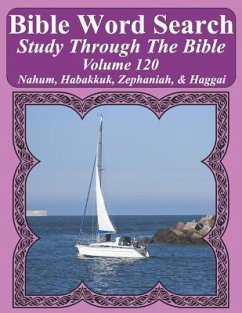 Bible Word Search
Study Through The Bible
Volume 120
Nahum, Habakkuk, Zephaniah, & Haggai